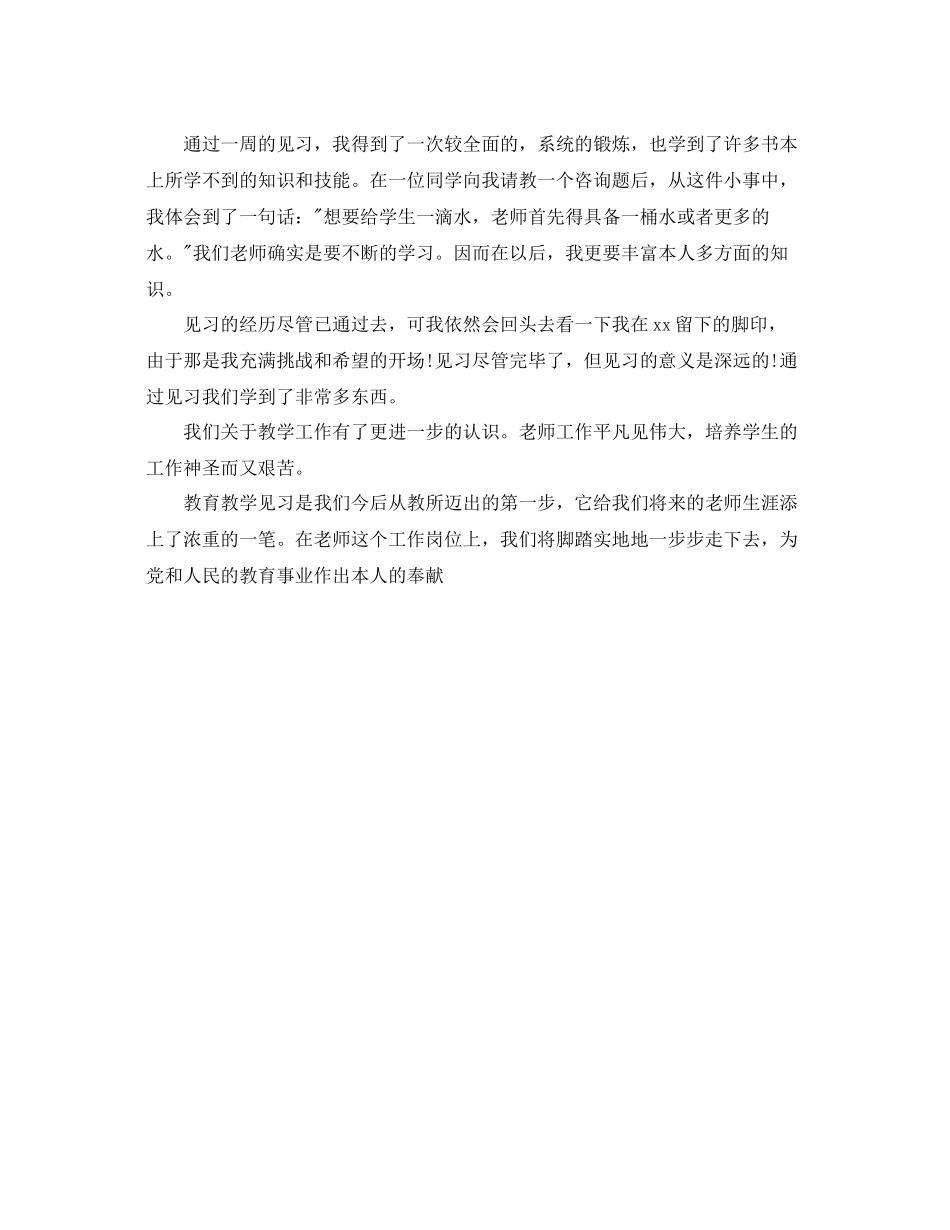 通过一周的见习，我得到了一次较全面的，系统的锻炼，也学到了许多书本上所学不到的知识和技能。在一位同学向我请教一个咨询题后，从这件小事中，我体会到了一句话："想要给学生一滴水，老师首先得具备一桶水或者更多的水。"我们老师确实是要不断的学习。因而在以后，我更要丰富本人多方面的知识。

见习的经历尽管已通过去，可我依然会回头去看一下我在xx留下的脚印，由于那是我充满挑战和希望的开场!见习尽管完毕了，但见习的意义是深远的!通过见习我们学到了非常多东西。

我们关于教学工作有了更进一步的认识。老师工作平凡见伟大，培养学生的工作神圣而又艰苦。

教育教学见习是我们今后从教所迈出的第一步，它给我们将来的老师生涯添上了浓重的一笔。在老师这个工作岗位上，我们将脚踏实地地一步步走下去，为党和人民的教育事业作出本人的奉献